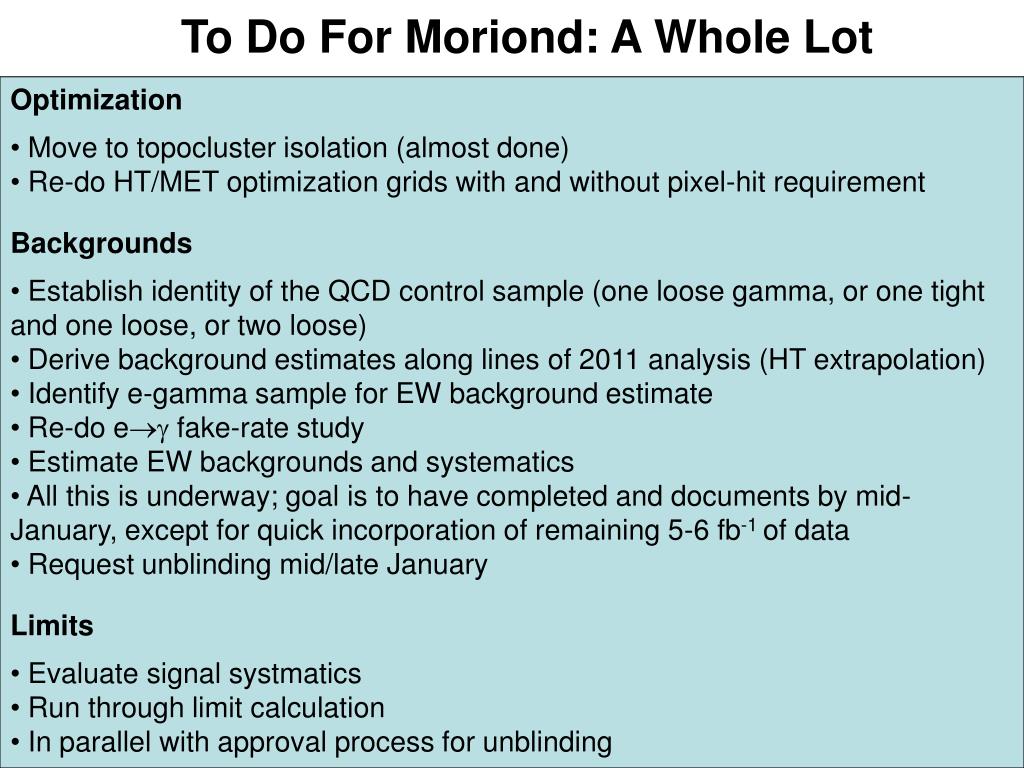 To Do For Moriond: A Whole Lot

Optimization

• Move to topocluster isolation (almost done)
• Re-do HT/MET optimization grids with and without pixel-hit requirement

Backgrounds

• Establish identity of the QCD control sample (one loose gamma, or one tight and one loose, or two loose)
• Derive background estimates along lines of 2011 analysis (HT extrapolation)
• Identify e-gamma sample for EW background estimate
• Re-do e$\rightarrow\gamma$ fake-rate study
• Estimate EW backgrounds and systematics
• All this is underway; goal is to have completed and documents by mid-January, except for quick incorporation of remaining 5-6 fb$^{-1}$ of data
• Request unblinding mid/late January

Limits

• Evaluate signal systmatics
• Run through limit calculation
• In parallel with approval process for unblinding